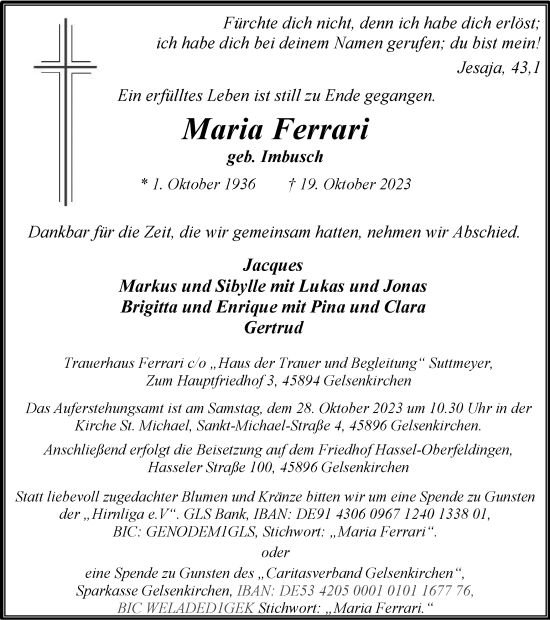 Fürchte dich nicht, denn ich habe dich erlöst; ich habe dich bei deinem Namen gerufen; du bist mein!
Jesaja, 43,1

Ein erfülltes Leben ist still zu Ende gegangen.

Maria Ferrari
geb. Imbusch

* 1. Oktober 1936 † 19. Oktober 2023

Dankbar für die Zeit, die wir gemeinsam hatten, nehmen wir Abschied.

Jacques
Markus und Sibylle mit Lukas und Jonas
Brigitta und Enrique mit Pina und Clara
Gertrud

Trauerhaus Ferrari c/o „Haus der Trauer und Begleitung“ Suttmeyer, Zum Hauptfriedhof 3, 45894 Gelsenkirchen

Das Auferstehungsamt ist am Samstag, dem 28. Oktober 2023 um 10.30 Uhr in der Kirche St. Michael, Sankt-Michael-Straße 4, 45896 Gelsenkirchen.

Anschließend erfolgt die Beisetzung auf dem Friedhof Hassel-Oberfeldingen, Hasseler Straße 100, 45896 Gelsenkirchen

Statt liebevoll zugedachter Blumen und Kränze bitten wir um eine Spende zu Gunsten der „Hirnliga e.V“. GLS Bank, IBAN: DE91 4306 0967 1240 1338 01, BIC: GENODEM1GLS, Stichwort: „Maria Ferrari“.
oder
eine Spende zu Gunsten des „Caritasverband Gelsenkirchen“, Sparkasse Gelsenkirchen, IBAN: DE53 4205 0001 0101 1677 76, BIC WELADED1GEK Stichwort: „Maria Ferrari.“